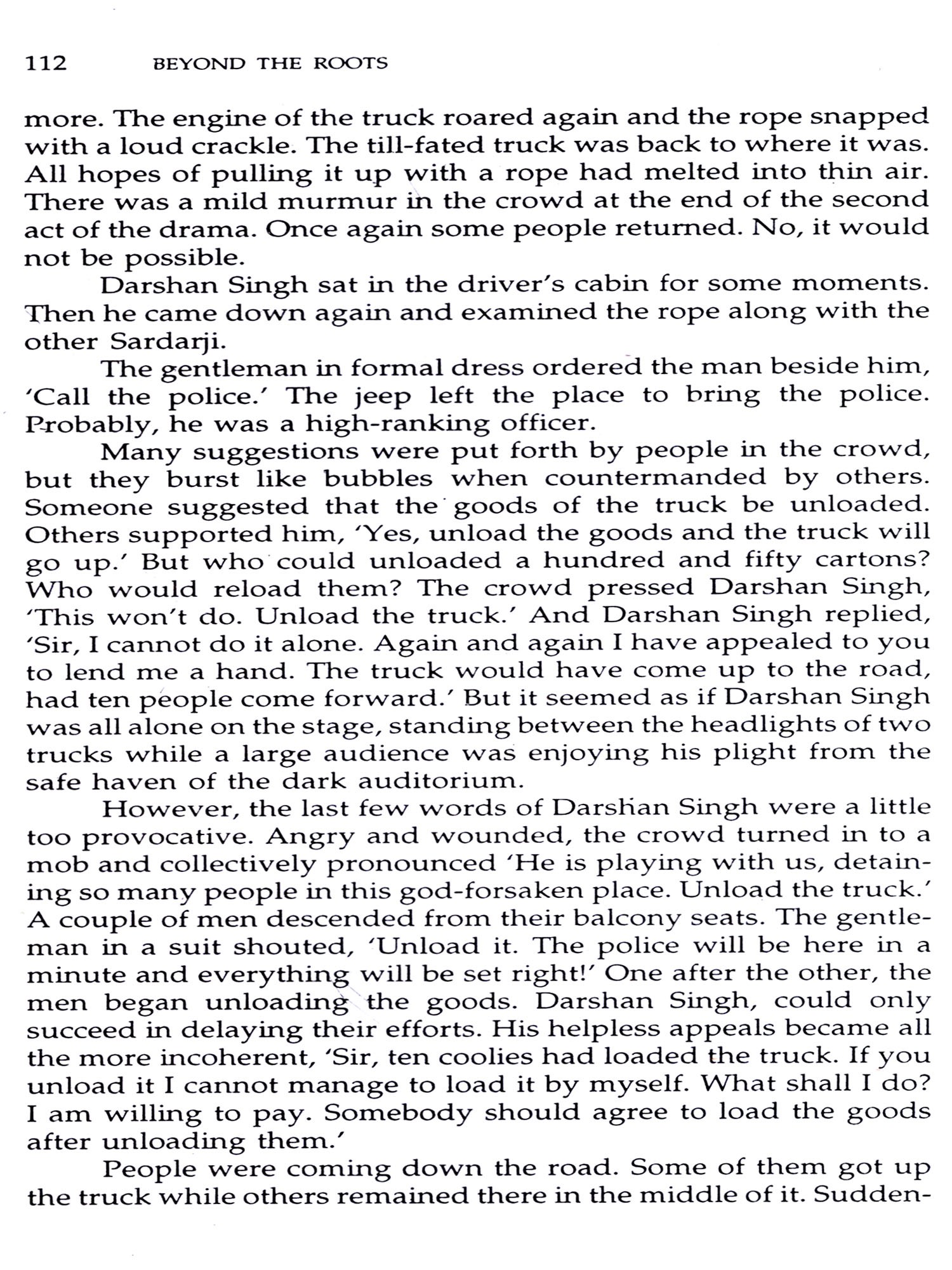 112 BEYOND THE ROOTS

more. The engine of the truck roared again and the rope snapped with a loud crackle. The till-fated truck was back to where it was. All hopes of pulling it up with a rope had melted into thin air. There was a mild murmur in the crowd at the end of the second act of the drama. Once again some people returned. No, it would not be possible.

Darshan Singh sat in the driver's cabin for some moments. Then he came down again and examined the rope along with the other Sardarji.

The gentleman in formal dress ordered the man beside him, 'Call the police.' The jeep left the place to bring the police. Probably, he was a high-ranking officer.

Many suggestions were put forth by people in the crowd, but they burst like bubbles when countermanded by others. Someone suggested that the goods of the truck be unloaded. Others supported him, 'Yes, unload the goods and the truck will go up.' But who could unloaded a hundred and fifty cartons? Who would reload them? The crowd pressed Darshan Singh, 'This won't do. Unload the truck.' And Darshan Singh replied, 'Sir, I cannot do it alone. Again and again I have appealed to you to lend me a hand. The truck would have come up to the road, had ten people come forward.' But it seemed as if Darshan Singh was all alone on the stage, standing between the headlights of two trucks while a large audience was enjoying his plight from the safe haven of the dark auditorium.

However, the last few words of Darshan Singh were a little too provocative. Angry and wounded, the crowd turned in to a mob and collectively pronounced 'He is playing with us, detaining so many people in this god-forsaken place. Unload the truck.' A couple of men descended from their balcony seats. The gentleman in a suit shouted, 'Unload it. The police will be here in a minute and everything will be set right!' One after the other, the men began unloading the goods. Darshan Singh, could only succeed in delaying their efforts. His helpless appeals became all the more incoherent, 'Sir, ten coolies had loaded the truck. If you unload it I cannot manage to load it by myself. What shall I do? I am willing to pay. Somebody should agree to load the goods after unloading them.'

People were coming down the road. Some of them got up the truck while others remained there in the middle of it. Sudden-